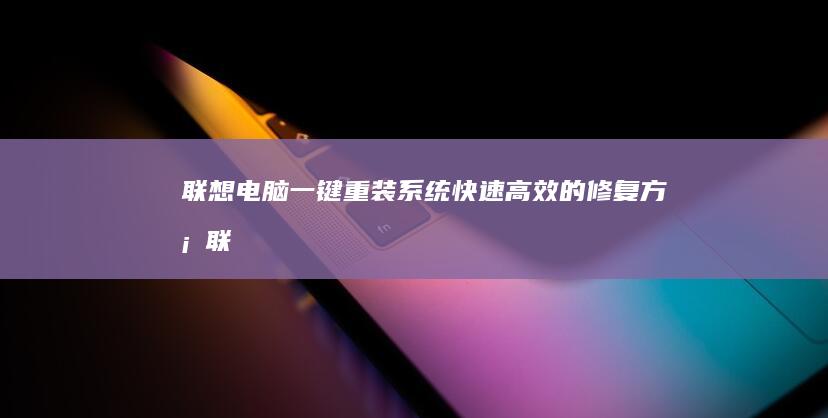 联想电脑一键重装系统快速高效的修复方¡ 联

fn